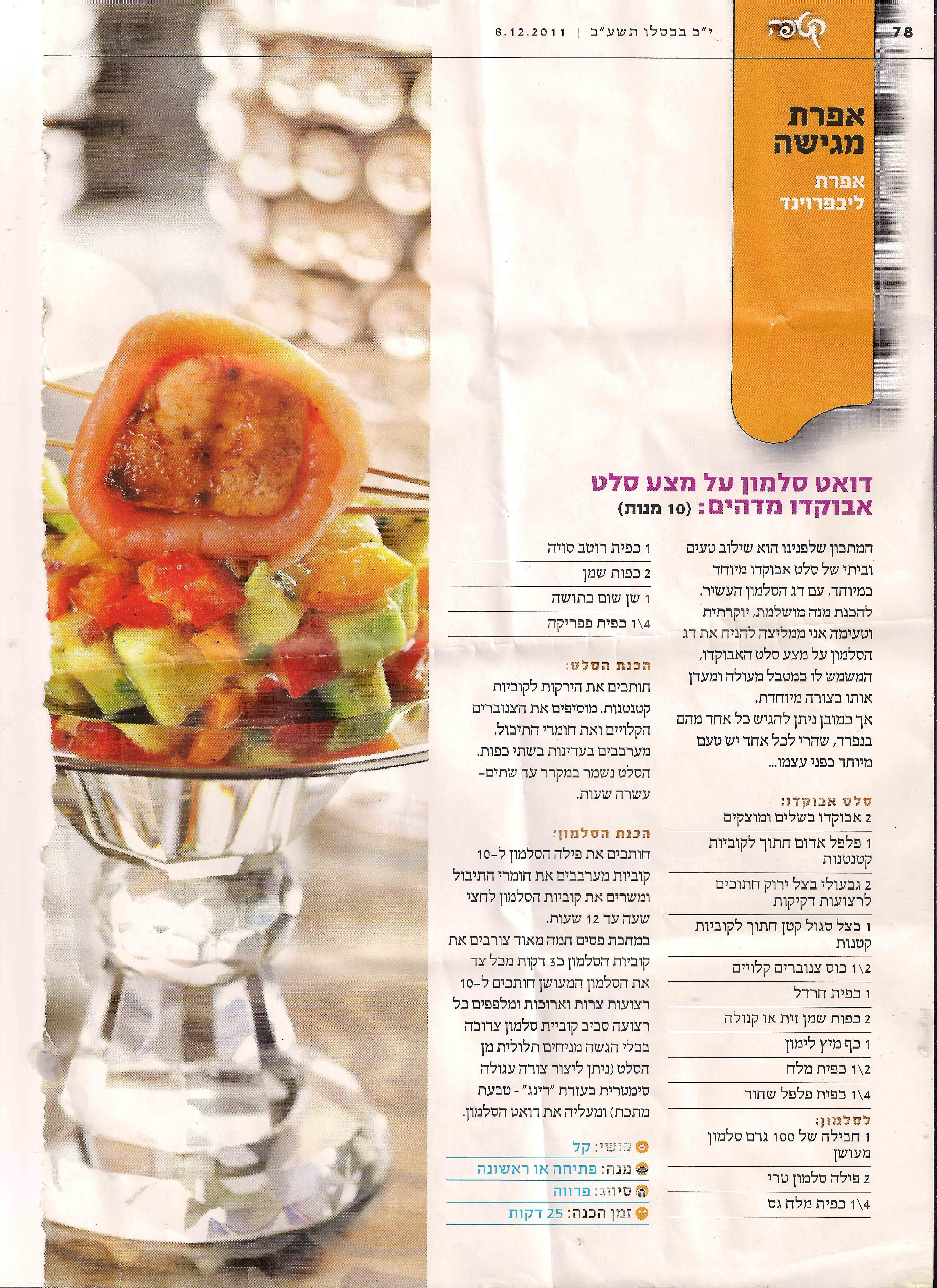 78

קטיפה

י"ב בכסלו תשע"ב | 8.12.2011

אפרת מגישה

אפרת ליבפרוינד

דואט סלמון על מצע סלט אבוקדו מדהים: (10 מנות)

המתכון שלפנינו הוא שילוב טעים וביתי של סלט אבוקדו מיוחד במיוחד, עם דג הסלמון העשיר. להכנת מנה מושלמת, יוקרתית וטעימה אני ממליצה להניח את דג הסלמון על מצע סלט האבוקדו, המשמש לו כמטבל מעולה ומעדן אותו בצורה מיוחדת.

אך כמובן ניתן להגיש כל אחד מהם בנפרד, שהרי לכל אחד יש טעם מיוחד בפני עצמו...

סלט אבוקדו:

2 אבוקדו בשלים ומוצקים

1 פלפל אדום חתוך לקוביות קטנטנות

2 גבעולי בצל ירוק חתוכים לרצועות דקיקות

1 בצל סגול קטן חתוך לקוביות קטנות

1\2 כוס צנוברים קלויים

1 כפית חרדל

2 כפות שמן זית או קנולה

1 כף מיץ לימון

1\2 כפית מלח

1\4 כפית פלפל שחור

לסלמון:

1 חבילה של 100 גרם סלמון מעושן

2 פילה סלמון טרי

1\4 כפית מלח גס

1 כפית רוטב סויה

2 כפות שמן

1 שן שום כתושה

1\4 כפית פפריקה

הכנת הסלט:

חותכים את הירקות לקוביות קטנטנות. מוסיפים את הצנוברים הקלויים ואת חומרי התיבול. מערבבים בעדינות בשתי כפות. הסלט נשמר במקרר עד שתים-עשרה שעות.

הכנת הסלמון:

חותכים את פילה הסלמון ל-10 קוביות מערבבים את חומרי התיבול ומשרים את קוביות הסלמון לחצי שעה עד 12 שעות.

במחבת פסים חמה מאוד צורבים את קוביות הסלמון כ3 דקות מכל צד את הסלמון המעושן חותכים ל-10 רצועות צרות וארוכות ומלפפים כל רצועה סביב קוביית סלמון צרובה בכלי הגשה מניחים תלולית מן הסלט (ניתן ליצור צורה עגולה סימטרית בעזרת "רינג" - טבעת מתכת) ומעליה את דואט הסלמון.

קושי: קל

מנה: פתיחה או ראשונה

סיווג: פרווה

זמן הכנה: 25 דקות